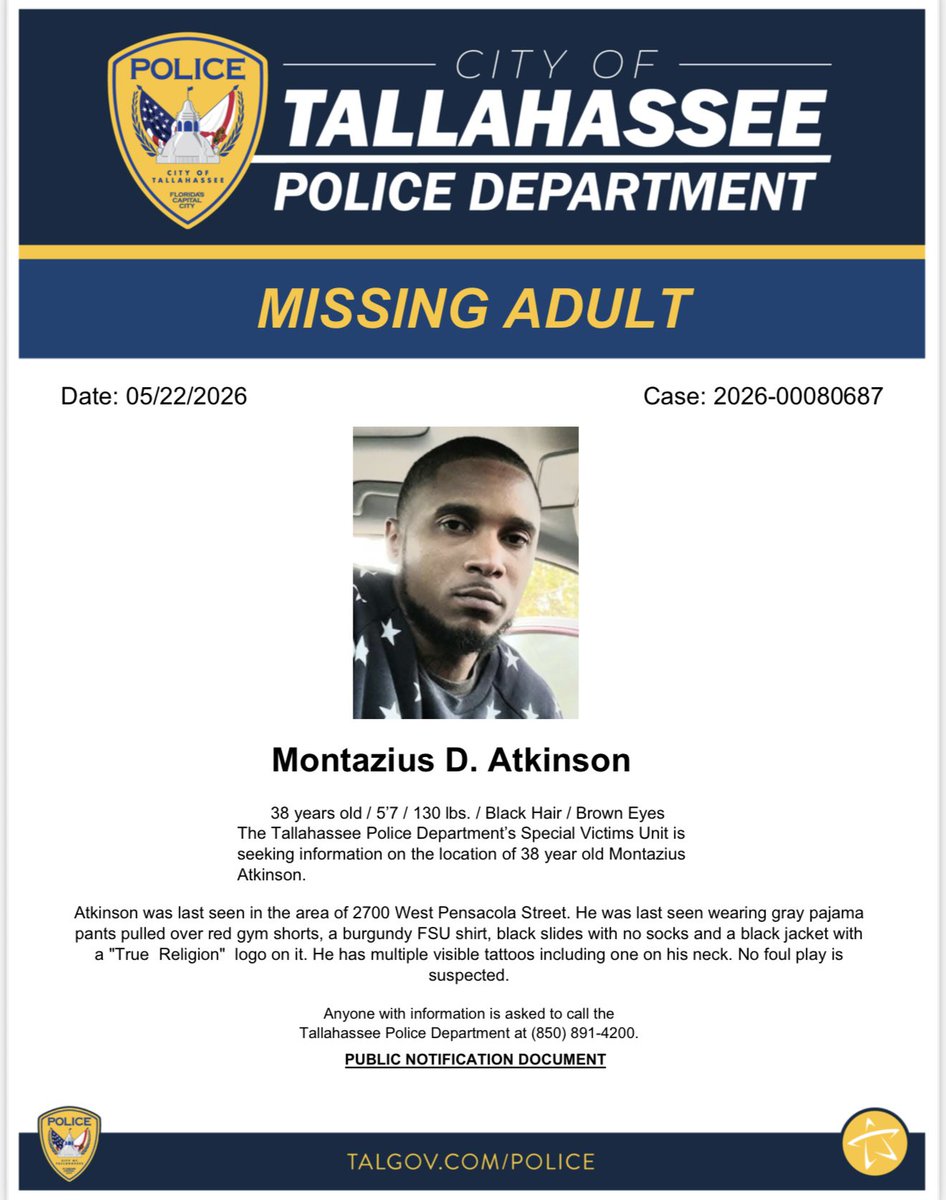 POLICE
CITY OF TALLAHASSEE
FLORIDA'S CAPITAL CITY

CITY OF
TALLAHASSEE
POLICE DEPARTMENT

MISSING ADULT

Date: 05/22/2026

Case: 2026-00080687

Montazius D. Atkinson

38 years old / 5'7 / 130 lbs. / Black Hair / Brown Eyes
The Tallahassee Police Department's Special Victims Unit is seeking information on the location of 38 year old Montazius Atkinson.

Atkinson was last seen in the area of 2700 West Pensacola Street. He was last seen wearing gray pajama pants pulled over red gym shorts, a burgundy FSU shirt, black slides with no socks and a black jacket with a "True Religion" logo on it. He has multiple visible tattoos including one on his neck. No foul play is suspected.

Anyone with information is asked to call the Tallahassee Police Department at (850) 891-4200.

PUBLIC NOTIFICATION DOCUMENT

POLICE

TALGOV.COM/POLICE